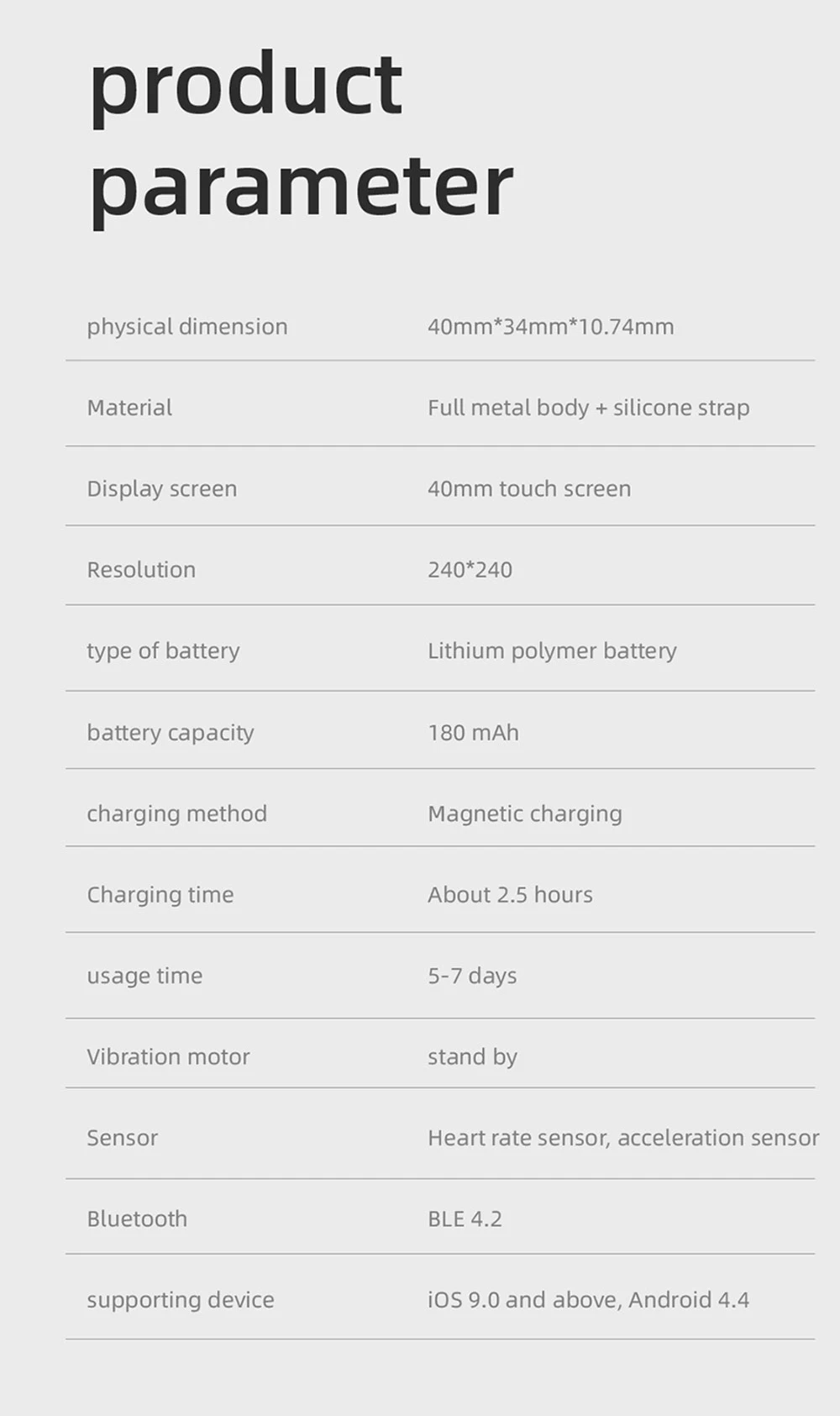 product parameter

| | |
|---|---|
| physical dimension | 40mm*34mm*10.74mm |
| Material | Full metal body + silicone strap |
| Display screen | 40mm touch screen |
| Resolution | 240*240 |
| type of battery | Lithium polymer battery |
| battery capacity | 180 mAh |
| charging method | Magnetic charging |
| Charging time | About 2.5 hours |
| usage time | 5-7 days |
| Vibration motor | stand by |
| Sensor | Heart rate sensor, acceleration sensor |
| Bluetooth | BLE 4.2 |
| supporting device | iOS 9.0 and above, Android 4.4 |